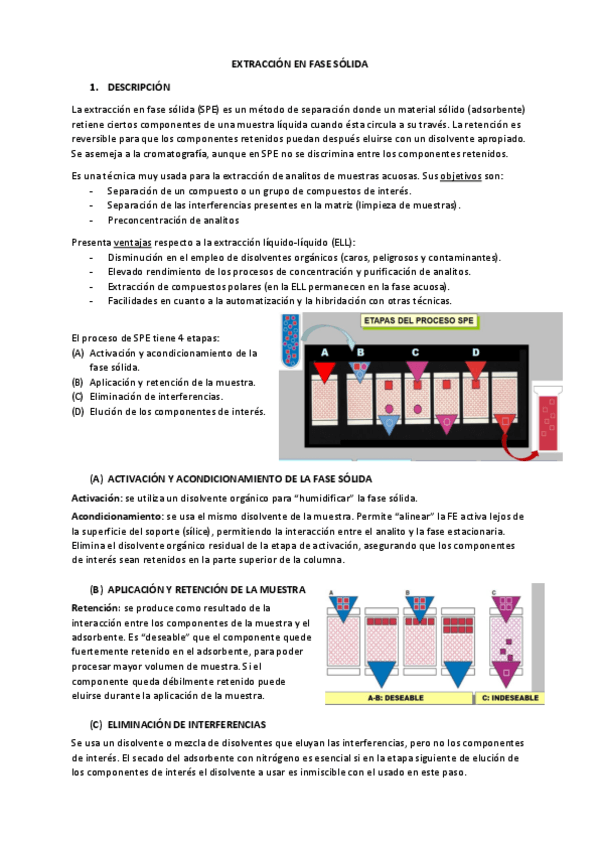 EXTRACCIÓN EN FASE SÓLIDA

1. DESCRIPCIÓN

La extracción en fase sólida (SPE) es un método de separación donde un material sólido (adsorbente) retiene ciertos componentes de una muestra líquida cuando ésta circula a su través. La retención es reversible para que los componentes retenidos puedan después eluirse con un disolvente apropiado. Se asemeja a la cromatografía, aunque en SPE no se discrimina entre los componentes retenidos.

Es una técnica muy usada para la extracción de analitos de muestras acuosas. Sus objetivos son:
- Separación de un compuesto o un grupo de compuestos de interés.
- Separación de las interferencias presentes en la matriz (limpieza de muestras).
- Preconcentración de analitos

Presenta ventajas respecto a la extracción líquido-líquido (ELL):
- Disminución en el empleo de disolventes orgánicos (caros, peligrosos y contaminantes).
- Elevado rendimiento de los procesos de concentración y purificación de analitos.
- Extracción de compuestos polares (en la ELL permanecen en la fase acuosa).
- Facilidades en cuanto a la automatización y la hibridación con otras técnicas.

El proceso de SPE tiene 4 etapas:
(A) Activación y acondicionamiento de la fase sólida.
(B) Aplicación y retención de la muestra.
(C) Eliminación de interferencias.
(D) Elución de los componentes de interés.

ETAPAS DEL PROCESO SPE
A B C D

(A) ACTIVACIÓN Y ACONDICIONAMIENTO DE LA FASE SÓLIDA

Activación: se utiliza un disolvente orgánico para "humidificar" la fase sólida.

Acondicionamiento: se usa el mismo disolvente de la muestra. Permite "alinear" la FE activa lejos de la superficie del soporte (sílice), permitiendo la interacción entre el analito y la fase estacionaria. Elimina el disolvente orgánico residual de la etapa de activación, asegurando que los componentes de interés sean retenidos en la parte superior de la columna.

(B) APLICACIÓN Y RETENCIÓN DE LA MUESTRA

Retención: se produce como resultado de la interacción entre los componentes de la muestra y el adsorbente. Es "deseable" que el componente quede fuertemente retenido en el adsorbente, para poder procesar mayor volumen de muestra. Si el componente queda débilmente retenido puede eluirse durante la aplicación de la muestra.

A B C
A-B: DESEABLE
C: INDESEABLE

(C) ELIMINACIÓN DE INTERFERENCIAS

Se usa un disolvente o mezcla de disolventes que eluyan las interferencias, pero no los componentes de interés. El secado del adsorbente con nitrógeno es esencial si en la etapa siguiente de elución de los componentes de interés el disolvente a usar es inmiscible con el usado en este paso.